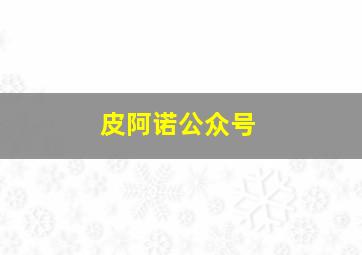 皮阿诺公众号